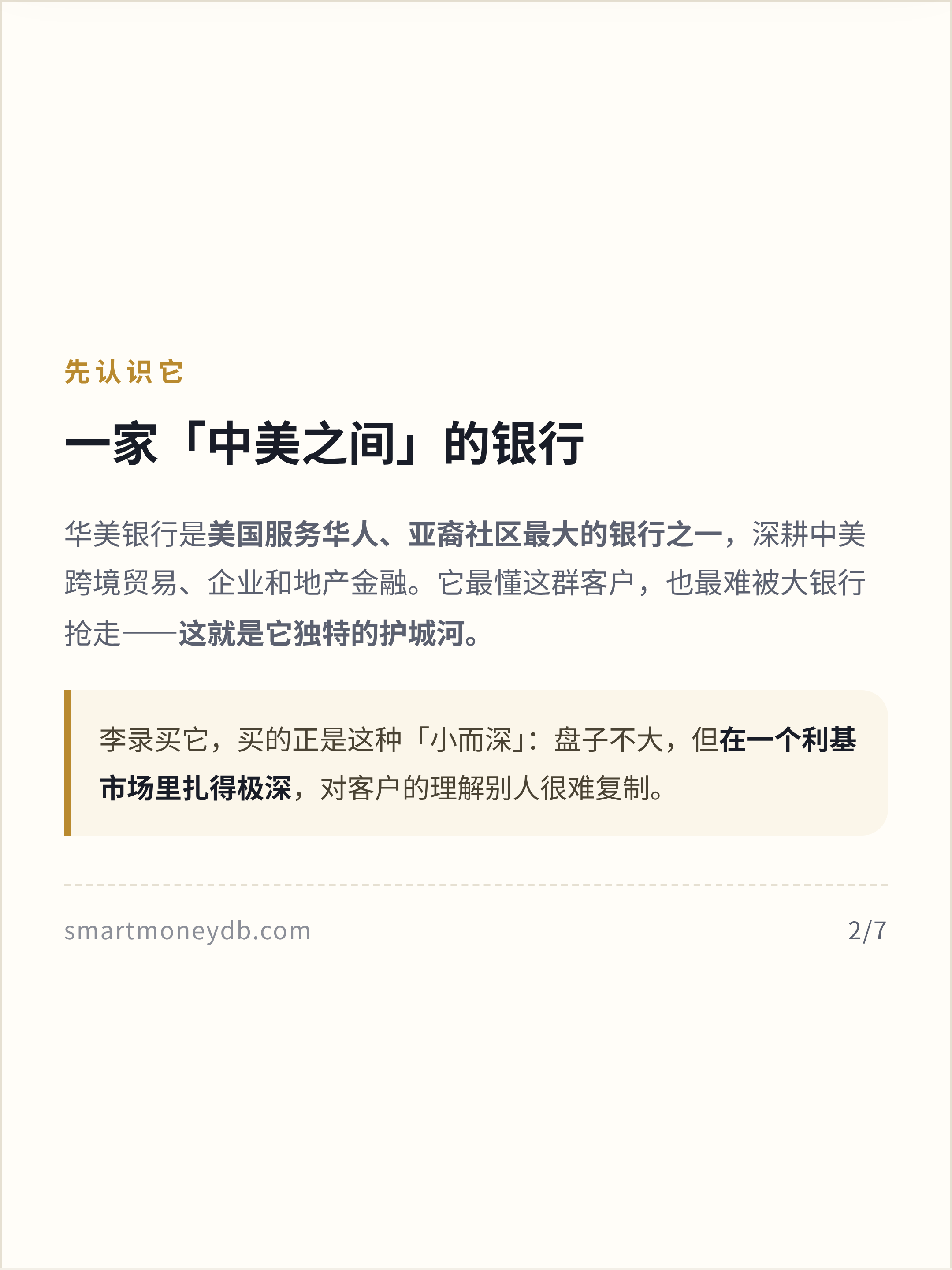 先认识它

一家「中美之间」的银行

华美银行是美国服务华人、亚裔社区最大的银行之一，深耕中美跨境贸易、企业和地产金融。它最懂这群客户，也最难被大银行抢走——这就是它独特的护城河。

李录买它，买的正是这种「小而深」：盘子不大，但在一个利基市场里扎得极深，对客户的理解别人很难复制。

smartmoneydb.com

2/7